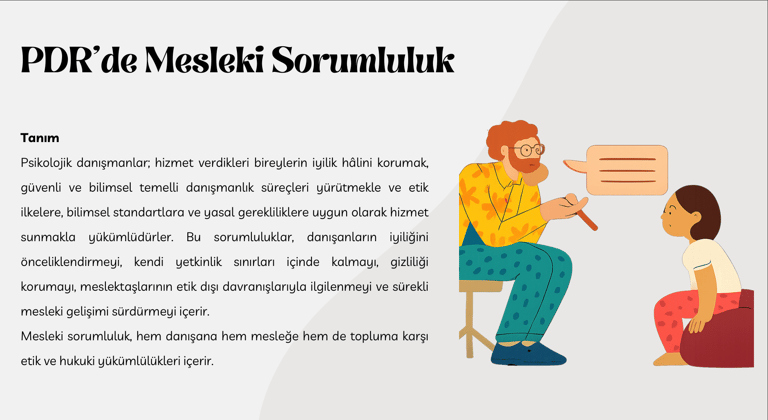 PDR'de Mesleki Sorumluluk

Tanım

Psikolojik danışmanlar; hizmet verdikleri bireylerin iyilik hâlini korumak, güvenli ve bilimsel temelli danışmanlık süreçleri yürütmekle ve etik ilkelere, bilimsel standartlara ve yasal gerekliliklere uygun olarak hizmet sunmakla yükümlüdürler. Bu sorumluluklar, danışanların iyiliğini önceliklendirmeyi, kendi yetkinlik sınırları içinde kalmayı, gizliliği korumayı, meslektaşlarının etik dışı davranışlarıyla ilgilenmeyi ve sürekli mesleki gelişimi sürdürmeyi içerir.

Mesleki sorumluluk, hem danışana hem mesleğe hem de topluma karşı etik ve hukuki yükümlülükleri içerir.